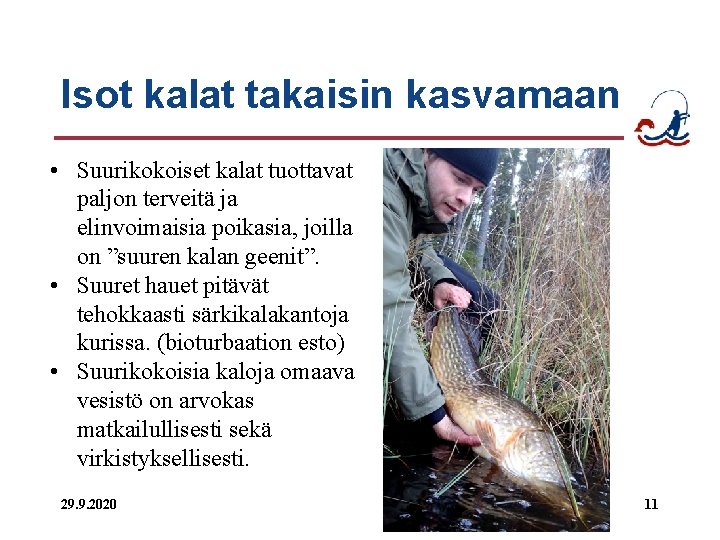 Isot kalat takaisin kasvamaan

• Suurikokoiset kalat tuottavat paljon terveitä ja elinvoimaisia poikasia, joilla on "suuren kalan geenit".
• Suuret hauet pitävät tehokkaasti särkikalakantoja kurissa. (bioturbaation esto)
• Suurikokoisia kaloja omaava vesistö on arvokas matkailullisesti sekä virkistyksellisesti.

29.9.2020

11